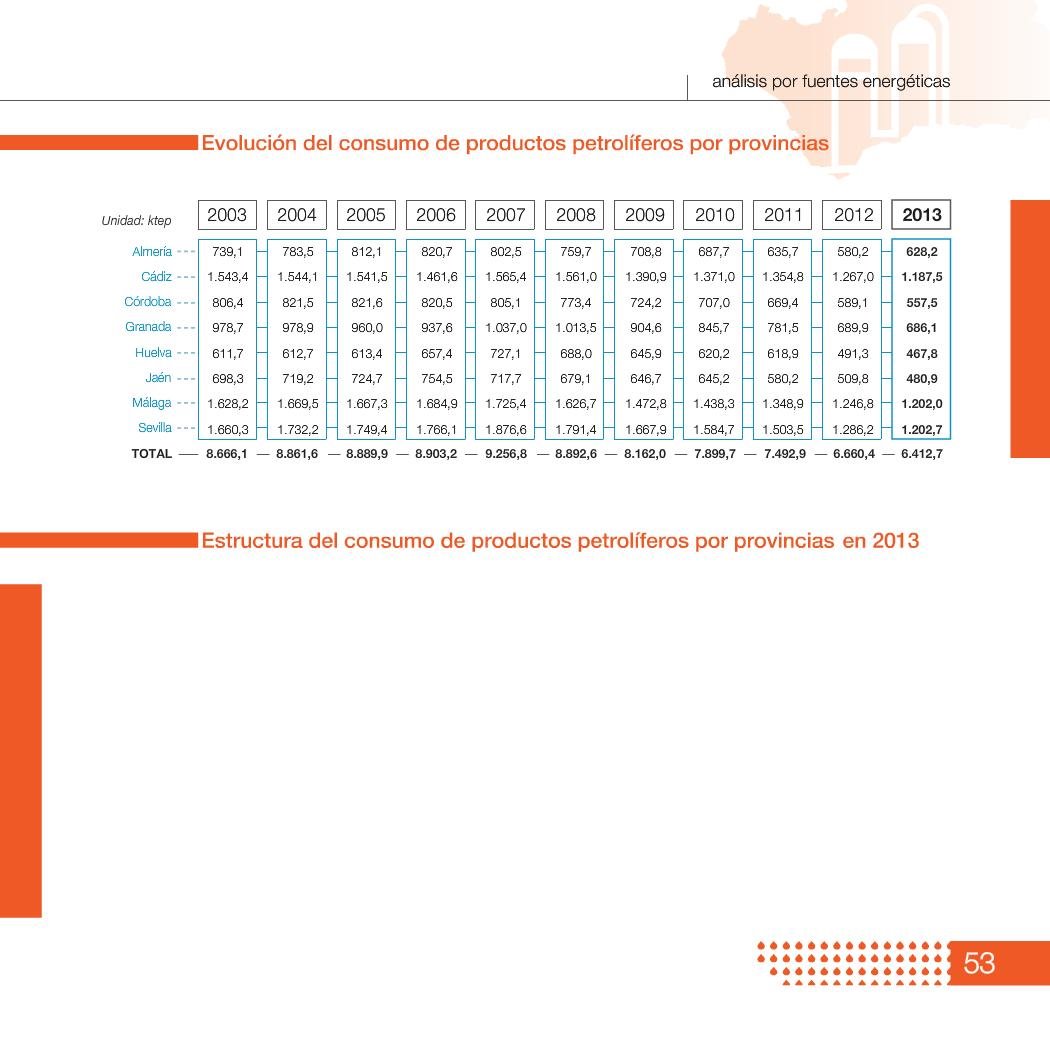 análisis por fuentes energéticas

Evolución del consumo de productos petrolíferos por provincias

| Unidad: ktep | 2003 | 2004 | 2005 | 2006 | 2007 | 2008 | 2009 | 2010 | 2011 | 2012 | 2013 |
|---|---|---|---|---|---|---|---|---|---|---|---|
| Almería | 739,1 | 783,5 | 812,1 | 820,7 | 802,5 | 759,7 | 708,8 | 687,7 | 635,7 | 580,2 | 628,2 |
| Cádiz | 1.543,4 | 1.544,1 | 1.541,5 | 1.461,6 | 1.565,4 | 1.561,0 | 1.390,9 | 1.371,0 | 1.354,8 | 1.267,0 | 1.187,5 |
| Córdoba | 806,4 | 821,5 | 821,6 | 820,5 | 805,1 | 773,4 | 724,2 | 707,0 | 669,4 | 589,1 | 557,5 |
| Granada | 978,7 | 978,9 | 960,0 | 937,6 | 1.037,0 | 1.013,5 | 904,6 | 845,7 | 781,5 | 689,9 | 686,1 |
| Huelva | 611,7 | 612,7 | 613,4 | 657,4 | 727,1 | 688,0 | 645,9 | 620,2 | 618,9 | 491,3 | 467,8 |
| Jaén | 698,3 | 719,2 | 724,7 | 754,5 | 717,7 | 679,1 | 646,7 | 645,2 | 580,2 | 509,8 | 480,9 |
| Málaga | 1.628,2 | 1.669,5 | 1.667,3 | 1.684,9 | 1.725,4 | 1.626,7 | 1.472,8 | 1.438,3 | 1.348,9 | 1.246,8 | 1.202,0 |
| Sevilla | 1.660,3 | 1.732,2 | 1.749,4 | 1.766,1 | 1.876,6 | 1.791,4 | 1.667,9 | 1.584,7 | 1.503,5 | 1.286,2 | 1.202,7 |
| TOTAL | 8.666,1 | 8.861,6 | 8.889,9 | 8.903,2 | 9.256,8 | 8.892,6 | 8.162,0 | 7.899,7 | 7.492,9 | 6.660,4 | 6.412,7 |

Estructura del consumo de productos petrolíferos por provincias en 2013

53